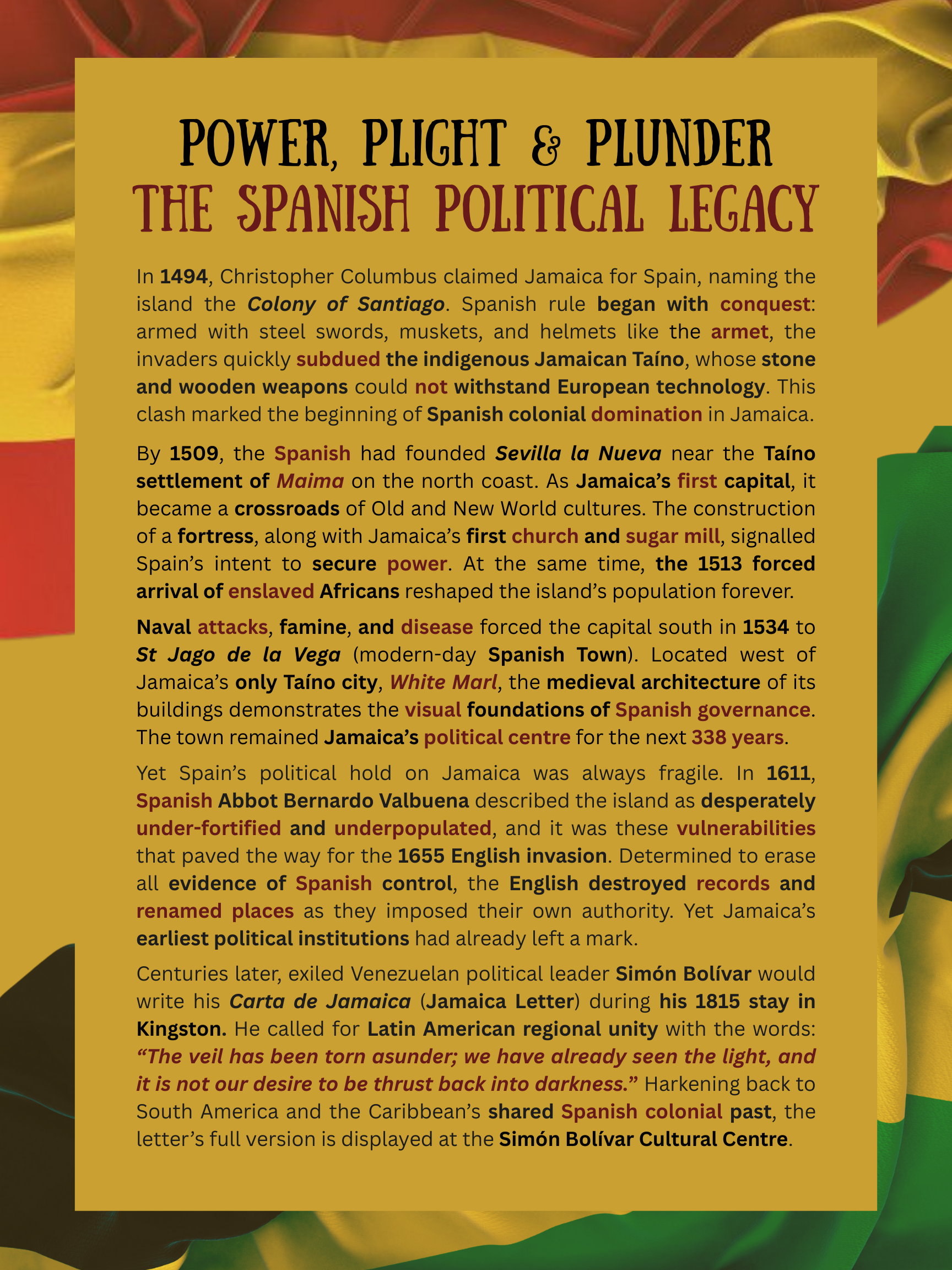 POWER, PLIGHT & PLUNDER
THE SPANISH POLITICAL LEGACY

In 1494, Christopher Columbus claimed Jamaica for Spain, naming the island the Colony of Santiago. Spanish rule began with conquest: armed with steel swords, muskets, and helmets like the armet, the invaders quickly subdued the indigenous Jamaican Taíno, whose stone and wooden weapons could not withstand European technology. This clash marked the beginning of Spanish colonial domination in Jamaica.

By 1509, the Spanish had founded Sevilla la Nueva near the Taíno settlement of Maima on the north coast. As Jamaica's first capital, it became a crossroads of Old and New World cultures. The construction of a fortress, along with Jamaica's first church and sugar mill, signalled Spain's intent to secure power. At the same time, the 1513 forced arrival of enslaved Africans reshaped the island's population forever.

Naval attacks, famine, and disease forced the capital south in 1534 to St Jago de la Vega (modern-day Spanish Town). Located west of Jamaica's only Taíno city, White Marl, the medieval architecture of its buildings demonstrates the visual foundations of Spanish governance. The town remained Jamaica's political centre for the next 338 years.

Yet Spain's political hold on Jamaica was always fragile. In 1611, Spanish Abbot Bernardo Valbuena described the island as desperately under-fortified and underpopulated, and it was these vulnerabilities that paved the way for the 1655 English invasion. Determined to erase all evidence of Spanish control, the English destroyed records and renamed places as they imposed their own authority. Yet Jamaica's earliest political institutions had already left a mark.

Centuries later, exiled Venezuelan political leader Simón Bolívar would write his Carta de Jamaica (Jamaica Letter) during his 1815 stay in Kingston. He called for Latin American regional unity with the words: "The veil has been torn asunder; we have already seen the light, and it is not our desire to be thrust back into darkness." Harkening back to South America and the Caribbean's shared Spanish colonial past, the letter's full version is displayed at the Simón Bolívar Cultural Centre.